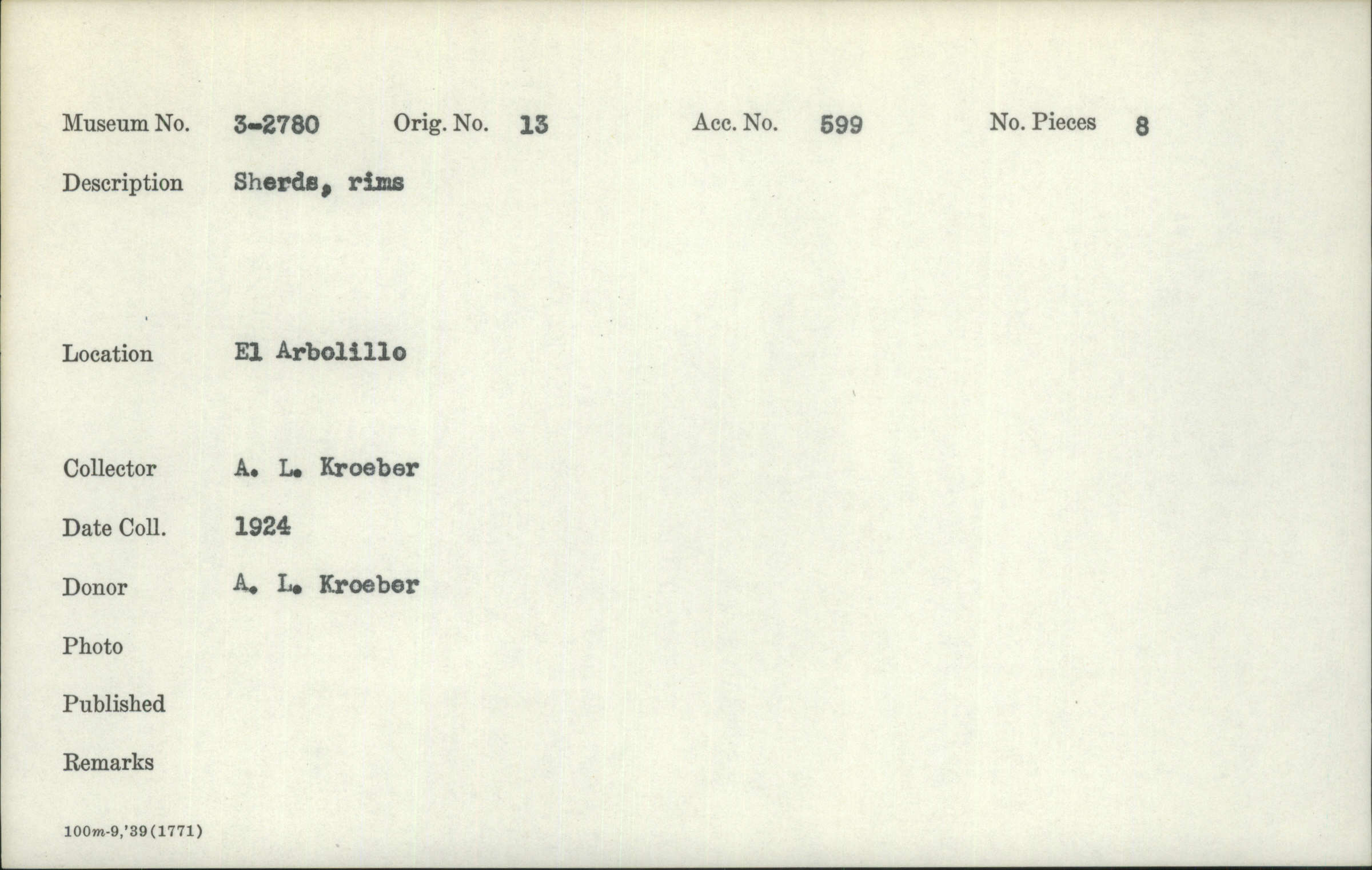 Museum No. 3-2780 Orig. No. 13 Acc. No. 599 No. Pieces 8

Description Sherds, rims

Location El Arbolillo

Collector A. L. Kroeber

Date Coll. 1924

Donor A. L. Kroeber

Photo

Published

Remarks

100m-9,'39(1771)